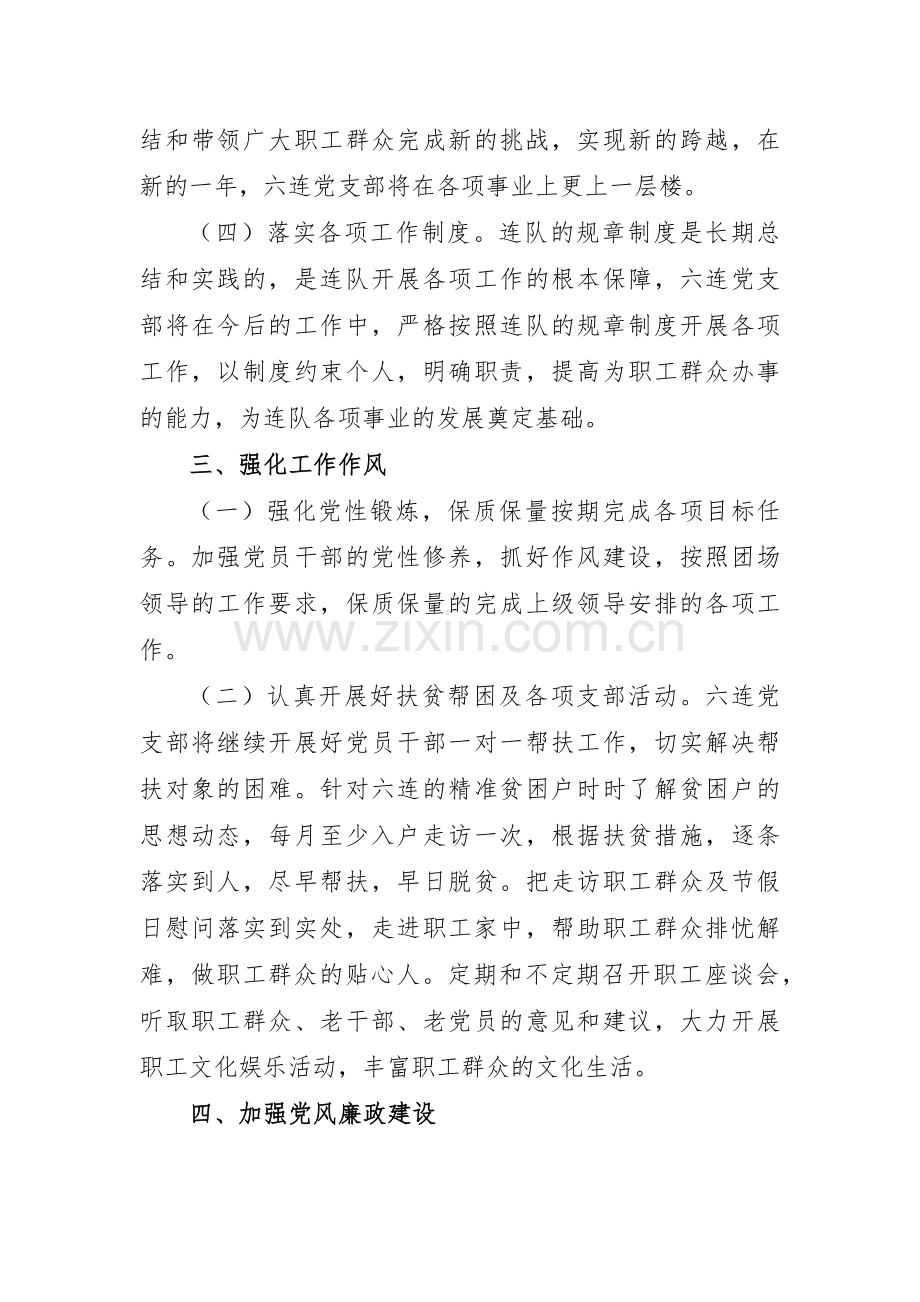 结和带领广大职工群众完成新的挑战，实现新的跨越，在新的一年，六连党支部将在各项事业上更上一层楼。

（四）落实各项工作制度。连队的规章制度是长期总结和实践的，是连队开展各项工作的根本保障，六连党支部将在今后的工作中，严格按照连队的规章制度开展各项工作，以制度约束个人，明确职责，提高为职工群众办事的能力，为连队各项事业的发展奠定基础。

三、强化工作作风

（一）强化党性锻炼，保质保量按期完成各项目标任务。加强党员干部的党性修养，抓好作风建设，按照团场领导的工作要求，保质保量的完成上级领导安排的各项工作。

（二）认真开展好扶贫帮困及各项支部活动。六连党支部将继续开展好党员干部一对一帮扶工作，切实解决帮扶对象的困难。针对六连的精准贫困户时时了解贫困户的思想动态，每月至少入户走访一次，根据扶贫措施，逐条落实到人，尽早帮扶，早日脱贫。把走访职工群众及节假日慰问落实到实处，走进职工家中，帮助职工群众排忧解难，做职工群众的贴心人。定期和不定期召开职工座谈会，听取职工群众、老干部、老党员的意见和建议，大力开展职工文化娱乐活动，丰富职工群众的文化生活。

四、加强党风廉政建设

www.zixin.com.cn